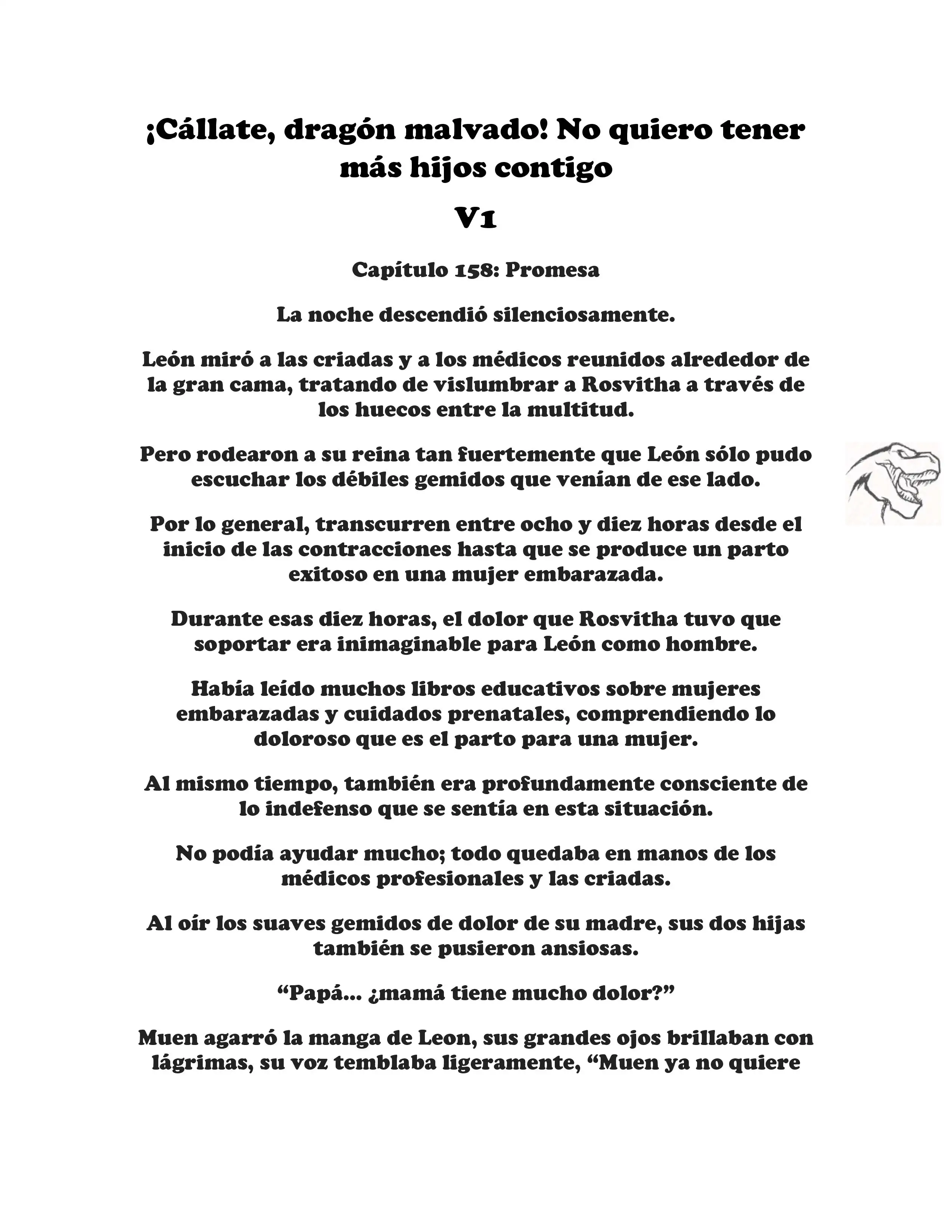 ¡Cállate, dragón malvado! No quiero tener más hijos contigo

V1

Capítulo 158: Promesa

La noche descendió silenciosamente.

León miró a las criadas y a los médicos reunidos alrededor de la gran cama, tratando de vislumbrar a Rosvitha a través de los huecos entre la multitud.

Pero rodearon a su reina tan fuertemente que León sólo pudo escuchar los débiles gemidos que venían de ese lado.

Por lo general, transcurren entre ocho y diez horas desde el inicio de las contracciones hasta que se produce un parto exitoso en una mujer embarazada.

Durante esas diez horas, el dolor que Rosvitha tuvo que soportar era inimaginable para León como hombre.

Había leído muchos libros educativos sobre mujeres embarazadas y cuidados prenatales, comprendiendo lo doloroso que es el parto para una mujer.

Al mismo tiempo, también era profundamente consciente de lo indefenso que se sentía en esta situación.

No podía ayudar mucho; todo quedaba en manos de los médicos profesionales y las criadas.

Al oír los suaves gemidos de dolor de su madre, sus dos hijas también se pusieron ansiosas.

“Papá... ¿mamá tiene mucho dolor?”

Muen agarró la manga de Leon, sus grandes ojos brillaban con lágrimas, su voz temblaba ligeramente, “Muen ya no quiere